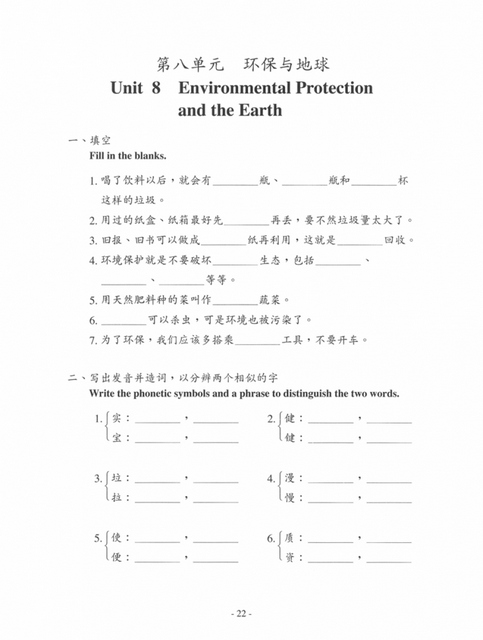 第八单元　环保与地球
Unit 8 Environmental Protection and the Earth

一、填空
Fill in the blanks.

1. 喝了饮料以后，就会有________瓶、________瓶和________杯这样的垃圾。
2. 用过的纸盒、纸箱最好先________再丢，要不然垃圾量太大了。
3. 旧报、旧书可以做成________纸再利用，这就是________回收。
4. 环境保护就是不要破坏________生态，包括________、________、________等等。
5. 用天然肥料种的菜叫作________蔬菜。
6. ________可以杀虫，可是环境也被污染了。
7. 为了环保，我们应该多搭乘________工具，不要开车。

二、写出发音并造词，以分辨两个相似的字
Write the phonetic symbols and a phrase to distinguish the two words.

1. 实：________，________
宝：________，________

2. 健：________，________
键：________，________

3. 垃：________，________
拉：________，________

4. 漫：________，________
慢：________，________

5. 使：________，________
便：________，________

6. 质：________，________
资：________，________

- 22 -